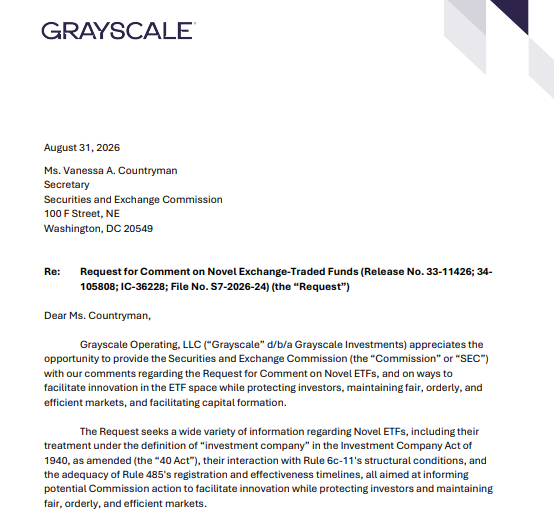 GRAYSCALE

August 31, 2026

Ms. Vanessa A. Countryman
Secretary
Securities and Exchange Commission
100 F Street, NE
Washington, DC 20549

Re: Request for Comment on Novel Exchange-Traded Funds (Release No. 33-11426; 34-105808; IC-36228; File No. S7-2026-24) (the "Request")

Dear Ms. Countryman,

Grayscale Operating, LLC ("Grayscale" d/b/a Grayscale Investments) appreciates the opportunity to provide the Securities and Exchange Commission (the "Commission" or "SEC") with our comments regarding the Request for Comment on Novel ETFs, and on ways to facilitate innovation in the ETF space while protecting investors, maintaining fair, orderly, and efficient markets, and facilitating capital formation.

The Request seeks a wide variety of information regarding Novel ETFs, including their treatment under the definition of "investment company" in the Investment Company Act of 1940, as amended (the "40 Act"), their interaction with Rule 6c-11's structural conditions, and the adequacy of Rule 485's registration and effectiveness timelines, all aimed at informing potential Commission action to facilitate innovation while protecting investors and maintaining fair, orderly, and efficient markets.